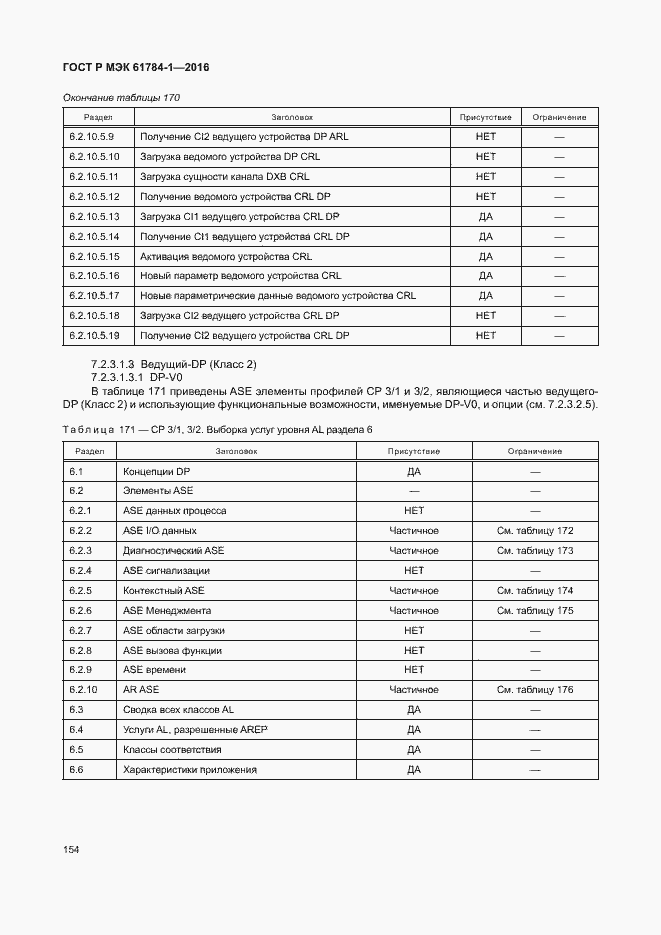 ГОСТ Р МЭК 61784-1—2016

Окончание таблицы 170

| Раздел | Заголовок | Присутствие | Ограничение |
|---|---|---|---|
| 6.2.10.5.9 | Получение CI2 ведущего устройства DP ARL | НЕТ | — |
| 6.2.10.5.10 | Загрузка ведомого устройства DP CRL | НЕТ | — |
| 6.2.10.5.11 | Загрузка сущности канала DXB CRL | НЕТ | — |
| 6.2.10.5.12 | Получение ведомого устройства CRL DP | НЕТ | — |
| 6.2.10.5.13 | Загрузка CI1 ведущего устройства CRL DP | ДА | — |
| 6.2.10.5.14 | Получение CI1 ведущего устройства CRL DP | ДА | — |
| 6.2.10.5.15 | Активация ведомого устройства CRL | ДА | — |
| 6.2.10.5.16 | Новый параметр ведомого устройства CRL | ДА | — |
| 6.2.10.5.17 | Новые параметрические данные ведомого устройства CRL | ДА | — |
| 6.2.10.5.18 | Загрузка CI2 ведущего устройства CRL DP | НЕТ | — |
| 6.2.10.5.19 | Получение CI2 ведущего устройства CRL DP | НЕТ | — |

7.2.3.1.3 Ведущий-DP (Класс 2)
7.2.3.1.3.1 DP-V0
В таблице 171 приведены ASE элементы профилей CP 3/1 и 3/2, являющиеся частью ведущего-DP (Класс 2) и использующие функциональные возможности, именуемые DP-V0, и опции (см. 7.2.3.2.5).

Таблица 171 — CP 3/1, 3/2. Выборка услуг уровня AL раздела 6

| Раздел | Заголовок | Присутствие | Ограничение |
|---|---|---|---|
| 6.1 | Концепции DP | ДА | — |
| 6.2 | Элементы ASE | — | — |
| 6.2.1 | ASE данных процесса | НЕТ | — |
| 6.2.2 | ASE I/O данных | Частичное | См. таблицу 172 |
| 6.2.3 | Диагностический ASE | Частичное | См. таблицу 173 |
| 6.2.4 | ASE сигнализации | НЕТ | — |
| 6.2.5 | Контекстный ASE | Частичное | См. таблицу 174 |
| 6.2.6 | ASE Менеджмента | Частичное | См. таблицу 175 |
| 6.2.7 | ASE области загрузки | НЕТ | — |
| 6.2.8 | ASE вызова функции | НЕТ | — |
| 6.2.9 | ASE времени | НЕТ | — |
| 6.2.10 | AR ASE | Частичное | См. таблицу 176 |
| 6.3 | Сводка всех классов AL | ДА | — |
| 6.4 | Услуги AL, разрешенные AREP | ДА | — |
| 6.5 | Классы соответствия | ДА | — |
| 6.6 | Характеристики приложения | ДА | — |

154